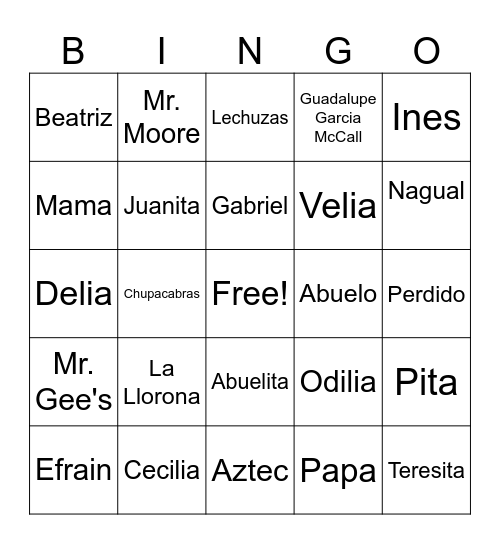 | B | I | N | G | O |
|---|---|---|---|---|
| Beatriz | Mr. Moore | Lechuzas | Guadalupe Garcia McCall | Ines |
| Mama | Juanita | Gabriel | Velia | Nagual |
| Delia | Chupacabras | Free! | Abuelo | Perdido |
| Mr. Gee's | La Llorona | Abuelita | Odilia | Pita |
| Efrain | Cecilia | Aztec | Papa | Teresita |